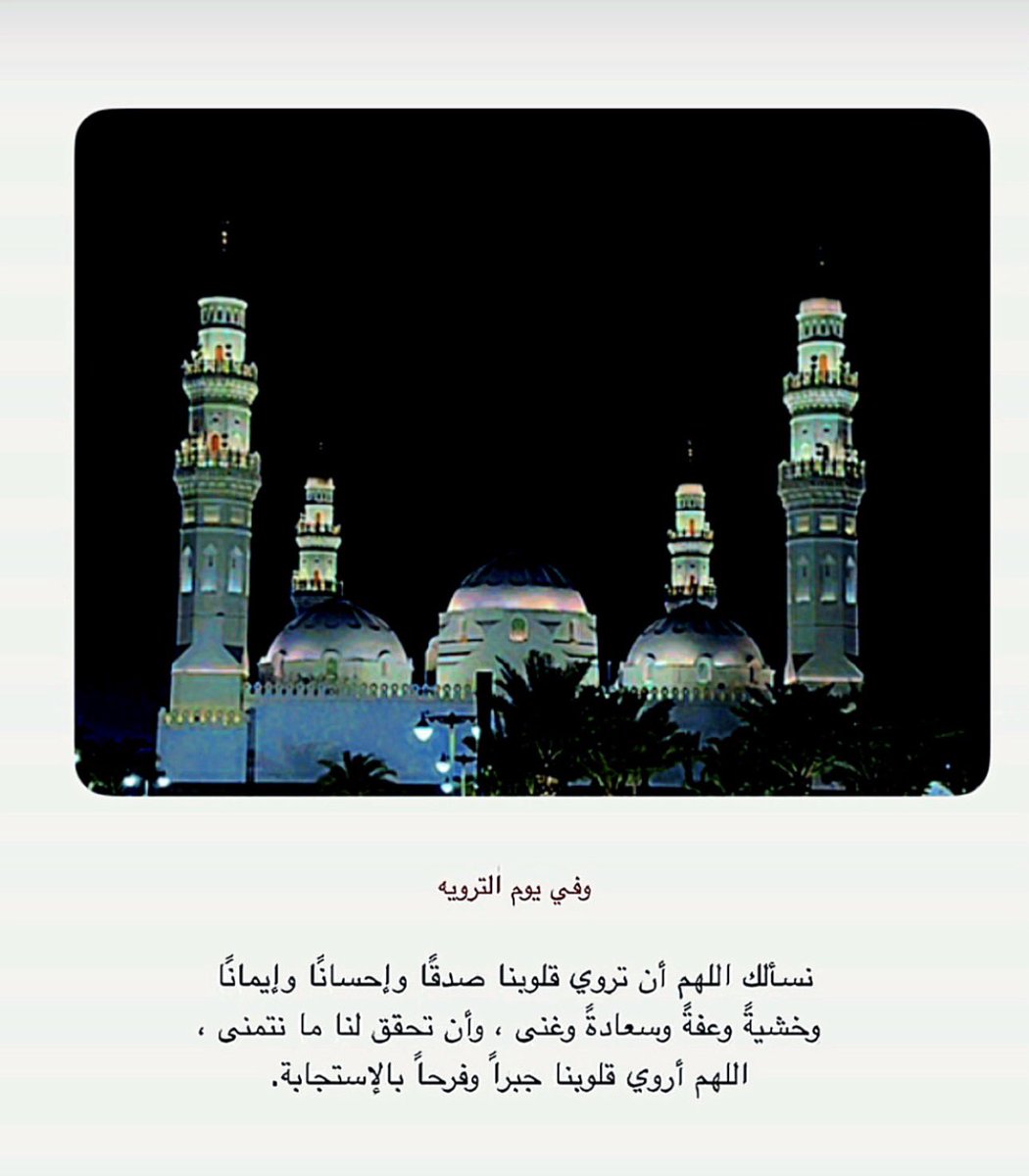 وفي يوم الترويه

نسألك اللهم أن تروي قلوبنا صدقًا وإحسانًا وإيمانًا وخشيةً وعفةً وسعادةً وغنى ، وأن تحقق لنا ما نتمنى ، اللهم أروي قلوبنا جبراً وفرحاً بالإستجابة.